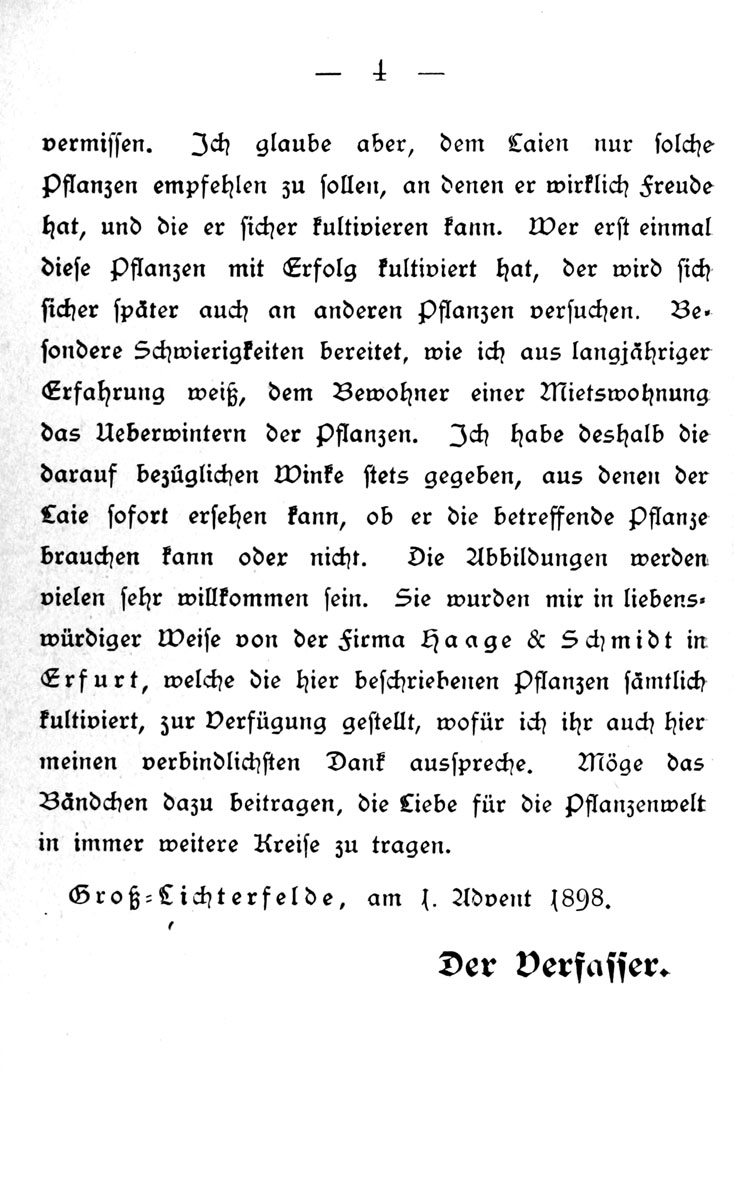 — 4 —

vermissen. Ich glaube aber, dem Laien nur solche Pflanzen empfehlen zu sollen, an denen er wirklich Freude hat, und die er sicher kultivieren kann. Wer erst einmal diese Pflanzen mit Erfolg kultiviert hat, der wird sich sicher später auch an anderen Pflanzen versuchen. Besondere Schwierigkeiten bereitet, wie ich aus langjähriger Erfahrung weiß, dem Bewohner einer Mietswohnung das Ueberwintern der Pflanzen. Ich habe deshalb die darauf bezüglichen Winke stets gegeben, aus denen der Laie sofort ersehen kann, ob er die betreffende Pflanze brauchen kann oder nicht. Die Abbildungen werden vielen sehr willkommen sein. Sie wurden mir in liebenswürdiger Weise von der Firma Haage & Schmidt in Erfurt, welche die hier beschriebenen Pflanzen sämtlich kultiviert, zur Verfügung gestellt, wofür ich ihr auch hier meinen verbindlichsten Dank ausspreche. Möge das Bändchen dazu beitragen, die Liebe für die Pflanzenwelt in immer weitere Kreise zu tragen.

Groß-Lichterfelde, am 1. Advent 1898.

Der Verfasser.